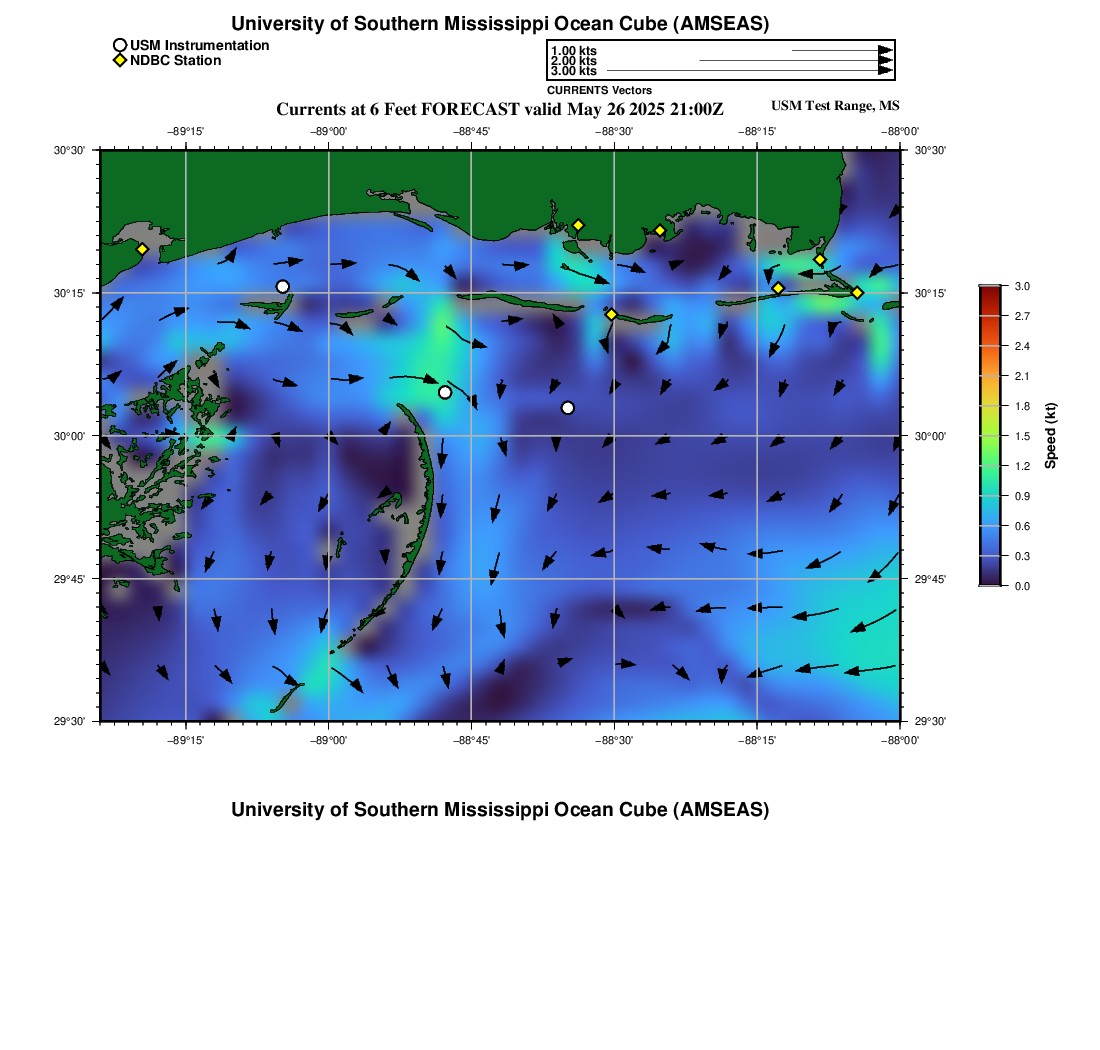 University of Southern Mississippi Ocean Cube (AMSEAS)

USM Instrumentation
NDBC Station

1.00 kts
2.00 kts
3.00 kts
CURRENTS Vectors

Currents at 6 Feet FORECAST valid May 26 2025 21:00Z

USM Test Range, MS

−89°15' −89°00' −88°45' −88°30' −88°15' −88°00'

30°30' 30°15' 30°00' 29°45' 29°30'

30°30' 30°15' 30°00' 29°45' 29°30'

−89°15' −89°00' −88°45' −88°30' −88°15' −88°00'

3.0
2.7
2.4
2.1
1.8
1.5
1.2
0.9
0.6
0.3
0.0
Speed (kt)

University of Southern Mississippi Ocean Cube (AMSEAS)